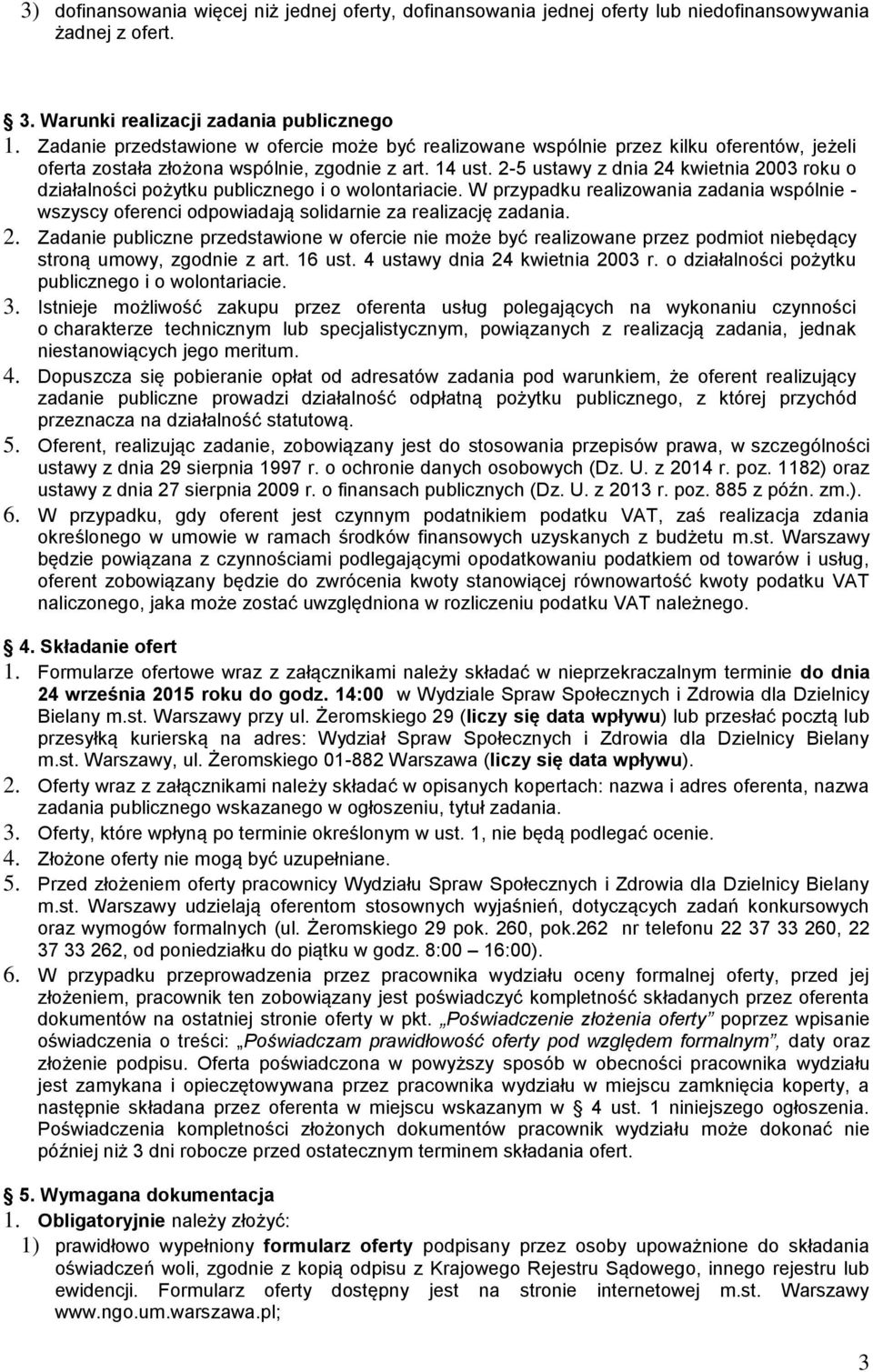 3) dofinansowania więcej niż jednej oferty, dofinansowania jednej oferty lub niedofinansowywania żadnej z ofert.

§ 3. Warunki realizacji zadania publicznego

1. Zadanie przedstawione w ofercie może być realizowane wspólnie przez kilku oferentów, jeżeli oferta została złożona wspólnie, zgodnie z art. 14 ust. 2-5 ustawy z dnia 24 kwietnia 2003 roku o działalności pożytku publicznego i o wolontariacie. W przypadku realizowania zadania wspólnie - wszyscy oferenci odpowiadają solidarnie za realizację zadania.

2. Zadanie publiczne przedstawione w ofercie nie może być realizowane przez podmiot niebędący stroną umowy, zgodnie z art. 16 ust. 4 ustawy dnia 24 kwietnia 2003 r. o działalności pożytku publicznego i o wolontariacie.

3. Istnieje możliwość zakupu przez oferenta usług polegających na wykonaniu czynności o charakterze technicznym lub specjalistycznym, powiązanych z realizacją zadania, jednak niestanowiących jego meritum.

4. Dopuszcza się pobieranie opłat od adresatów zadania pod warunkiem, że oferent realizujący zadanie publiczne prowadzi działalność odpłatną pożytku publicznego, z której przychód przeznacza na działalność statutową.

5. Oferent, realizując zadanie, zobowiązany jest do stosowania przepisów prawa, w szczególności ustawy z dnia 29 sierpnia 1997 r. o ochronie danych osobowych (Dz. U. z 2014 r. poz. 1182) oraz ustawy z dnia 27 sierpnia 2009 r. o finansach publicznych (Dz. U. z 2013 r. poz. 885 z późn. zm.).

6. W przypadku, gdy oferent jest czynnym podatnikiem podatku VAT, zaś realizacja zdania określonego w umowie w ramach środków finansowych uzyskanych z budżetu m.st. Warszawy będzie powiązana z czynnościami podlegającymi opodatkowaniu podatkiem od towarów i usług, oferent zobowiązany będzie do zwrócenia kwoty stanowiącej równowartość kwoty podatku VAT naliczonego, jaka może zostać uwzględniona w rozliczeniu podatku VAT należnego.

§ 4. Składanie ofert

1. Formularze ofertowe wraz z załącznikami należy składać w nieprzekraczalnym terminie do dnia 24 września 2015 roku do godz. 14:00 w Wydziale Spraw Społecznych i Zdrowia dla Dzielnicy Bielany m.st. Warszawy przy ul. Żeromskiego 29 (liczy się data wpływu) lub przesłać pocztą lub przesyłką kurierską na adres: Wydział Spraw Społecznych i Zdrowia dla Dzielnicy Bielany m.st. Warszawy, ul. Żeromskiego 01-882 Warszawa (liczy się data wpływu).

2. Oferty wraz z załącznikami należy składać w opisanych kopertach: nazwa i adres oferenta, nazwa zadania publicznego wskazanego w ogłoszeniu, tytuł zadania.

3. Oferty, które wpłyną po terminie określonym w ust. 1, nie będą podlegać ocenie.

4. Złożone oferty nie mogą być uzupełniane.

5. Przed złożeniem oferty pracownicy Wydziału Spraw Społecznych i Zdrowia dla Dzielnicy Bielany m.st. Warszawy udzielają oferentom stosownych wyjaśnień, dotyczących zadań konkursowych oraz wymogów formalnych (ul. Żeromskiego 29 pok. 260, pok.262 nr telefonu 22 37 33 260, 22 37 33 262, od poniedziałku do piątku w godz. 8:00 – 16:00).

6. W przypadku przeprowadzenia przez pracownika wydziału oceny formalnej oferty, przed jej złożeniem, pracownik ten zobowiązany jest poświadczyć kompletność składanych przez oferenta dokumentów na ostatniej stronie oferty w pkt. „Poświadczenie złożenia oferty” poprzez wpisanie oświadczenia o treści: „Poświadczam prawidłowość oferty pod względem formalnym”, daty oraz złożenie podpisu. Oferta poświadczona w powyższy sposób w obecności pracownika wydziału jest zamykana i opieczętowywana przez pracownika wydziału w miejscu zamknięcia koperty, a następnie składana przez oferenta w miejscu wskazanym w § 4 ust. 1 niniejszego ogłoszenia. Poświadczenia kompletności złożonych dokumentów pracownik wydziału może dokonać nie później niż 3 dni robocze przed ostatecznym terminem składania ofert.

§ 5. Wymagana dokumentacja

1. Obligatoryjnie należy złożyć:

1) prawidłowo wypełniony formularz oferty podpisany przez osoby upoważnione do składania oświadczeń woli, zgodnie z kopią odpisu z Krajowego Rejestru Sądowego, innego rejestru lub ewidencji. Formularz oferty dostępny jest na stronie internetowej m.st. Warszawy www.ngo.um.warszawa.pl;

3